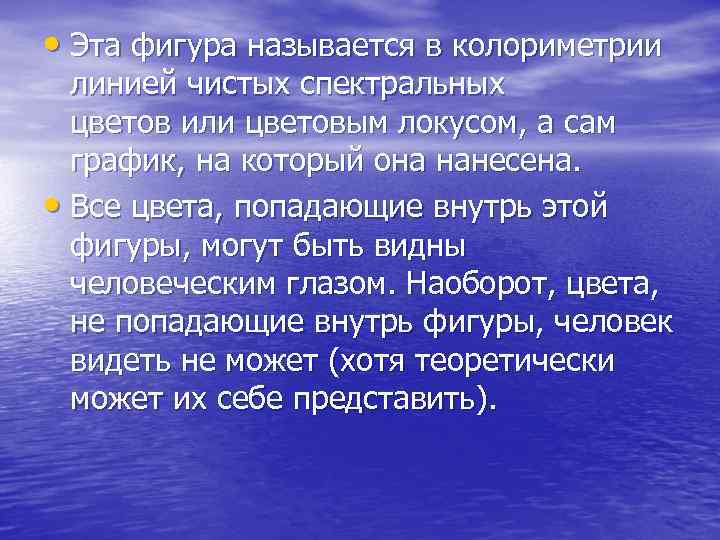 • Эта фигура называется в колориметрии линией чистых спектральных цветов или цветовым локусом, а сам график, на который она нанесена.

• Все цвета, попадающие внутрь этой фигуры, могут быть видны человеческим глазом. Наоборот, цвета, не попадающие внутрь фигуры, человек видеть не может (хотя теоретически может их себе представить).